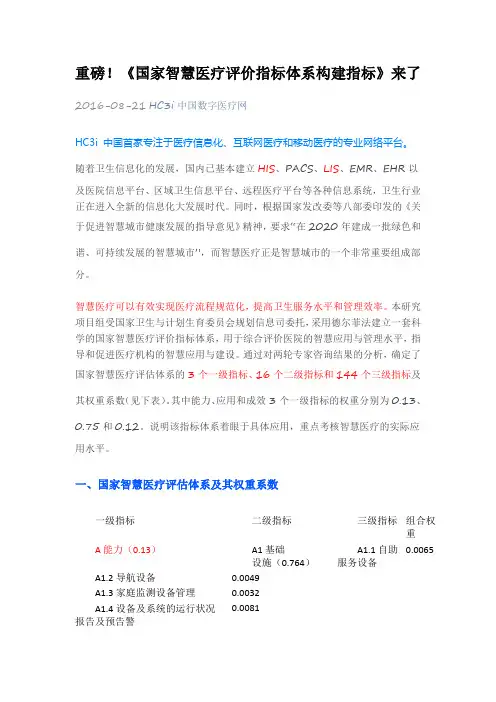 重磅！《国家智慧医疗评价指标体系构建指标》来了

2016-08-21 HC3i 中国数字医疗网

HC3i 中国首家专注于医疗信息化、互联网医疗和移动医疗的专业网络平台。

随着卫生信息化的发展，国内已基本建立 HIS、PACS、LIS、EMR、EHR 以及医院信息平台、区域卫生信息平台、远程医疗平台等各种信息系统，卫生行业正在进入全新的信息化大发展时代。同时，根据国家发改委等八部委印发的《关于促进智慧城市健康发展的指导意见》精神，要求"在 2020 年建成一批绿色和谐、可持续发展的智慧城市"，而智慧医疗正是智慧城市的一个非常重要组成部分。

智慧医疗可以有效实现医疗流程规范化，提高卫生服务水平和管理效率。本研究项目组受国家卫生与计划生育委员会规划信息司委托，采用德尔菲法建立一套科学的国家智慧医疗评价指标体系，用于综合评价医院的智慧应用与管理水平，指导和促进医疗机构的智慧应用与建设。通过对两轮专家咨询结果的分析，确定了国家智慧医疗评估体系的 3 个一级指标、16 个二级指标和 144 个三级指标及其权重系数（见下表）。其中能力、应用和成效 3 个一级指标的权重分别为 0.13、0.75 和 0.12。说明该指标体系着眼于具体应用，重点考核智慧医疗的实际应用水平。

一、国家智慧医疗评估体系及其权重系数

| 一级指标 | 二级指标 | 三级指标 | 组合权重 |
|---|---|---|---|
| A 能力（0.13） | A1 基础设施（0.764） | A1.1 自助服务设备 | 0.0065 |
| A1.2 导航设备 | 0.0049 | | |
| A1.3 家庭监测设备管理 | 0.0032 | | |
| A1.4 设备及系统的运行状况报告及预告警 | 0.0081 | | |